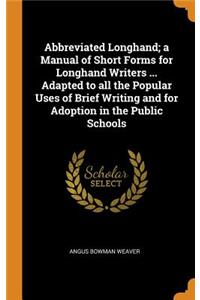 Abbreviated Longhand; a Manual of Short Forms for Longhand Writers ... Adapted to all the Popular Uses of Brief Writing and for Adoption in the Public Schools

Scholar
SELECT

ANGUS BOWMAN WEAVER